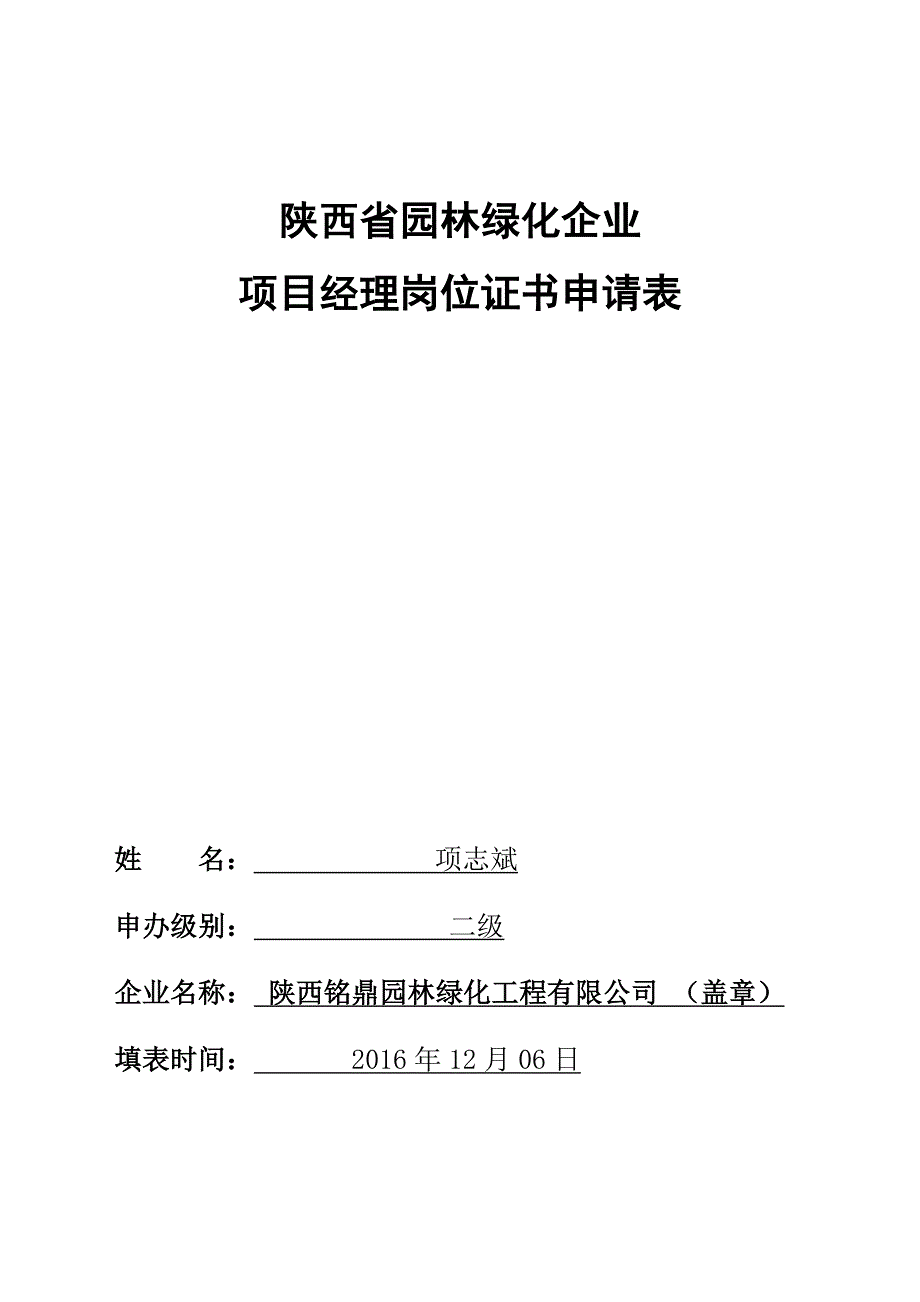 陕西省园林绿化企业
项目经理岗位证书申请表

姓 名： 项志斌

申办级别： 二级

企业名称： 陕西铭鼎园林绿化工程有限公司 （盖章）

填表时间： 2016 年 12 月 06 日